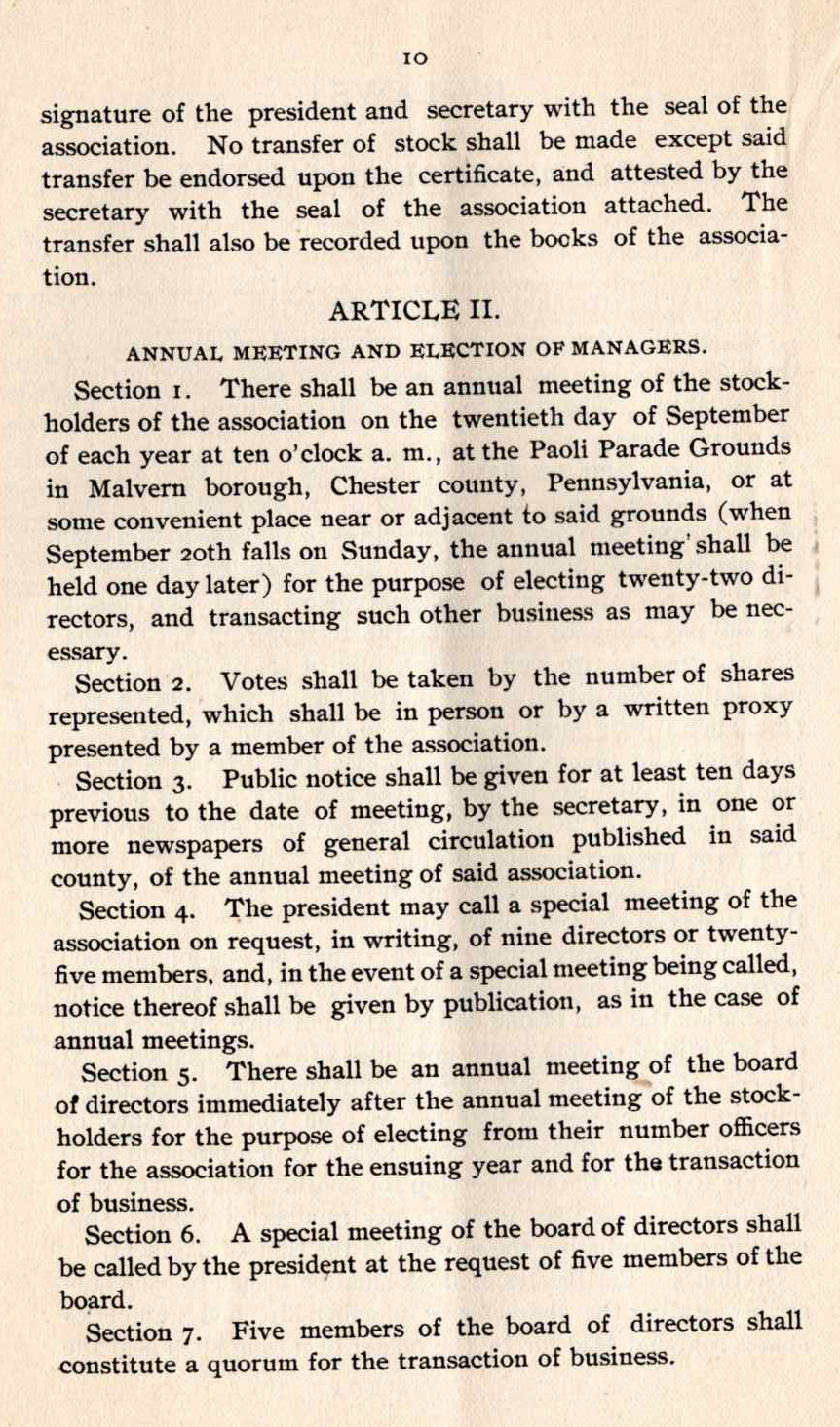 10

signature of the president and secretary with the seal of the association. No transfer of stock shall be made except said transfer be endorsed upon the certificate, and attested by the secretary with the seal of the association attached. The transfer shall also be recorded upon the books of the association.

ARTICLE II.

ANNUAL MEETING AND ELECTION OF MANAGERS.

Section 1. There shall be an annual meeting of the stockholders of the association on the twentieth day of September of each year at ten o'clock a. m., at the Paoli Parade Grounds in Malvern borough, Chester county, Pennsylvania, or at some convenient place near or adjacent to said grounds (when September 20th falls on Sunday, the annual meeting shall be held one day later) for the purpose of electing twenty-two directors, and transacting such other business as may be necessary.

Section 2. Votes shall be taken by the number of shares represented, which shall be in person or by a written proxy presented by a member of the association.

Section 3. Public notice shall be given for at least ten days previous to the date of meeting, by the secretary, in one or more newspapers of general circulation published in said county, of the annual meeting of said association.

Section 4. The president may call a special meeting of the association on request, in writing, of nine directors or twenty-five members, and, in the event of a special meeting being called, notice thereof shall be given by publication, as in the case of annual meetings.

Section 5. There shall be an annual meeting of the board of directors immediately after the annual meeting of the stockholders for the purpose of electing from their number officers for the association for the ensuing year and for the transaction of business.

Section 6. A special meeting of the board of directors shall be called by the president at the request of five members of the board.

Section 7. Five members of the board of directors shall constitute a quorum for the transaction of business.